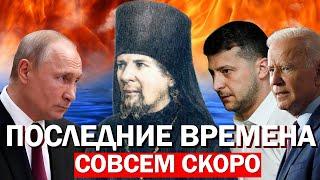 ПОСЛЕДНИЕ ВРЕМЕНА
СОВСЕМ СКОРО